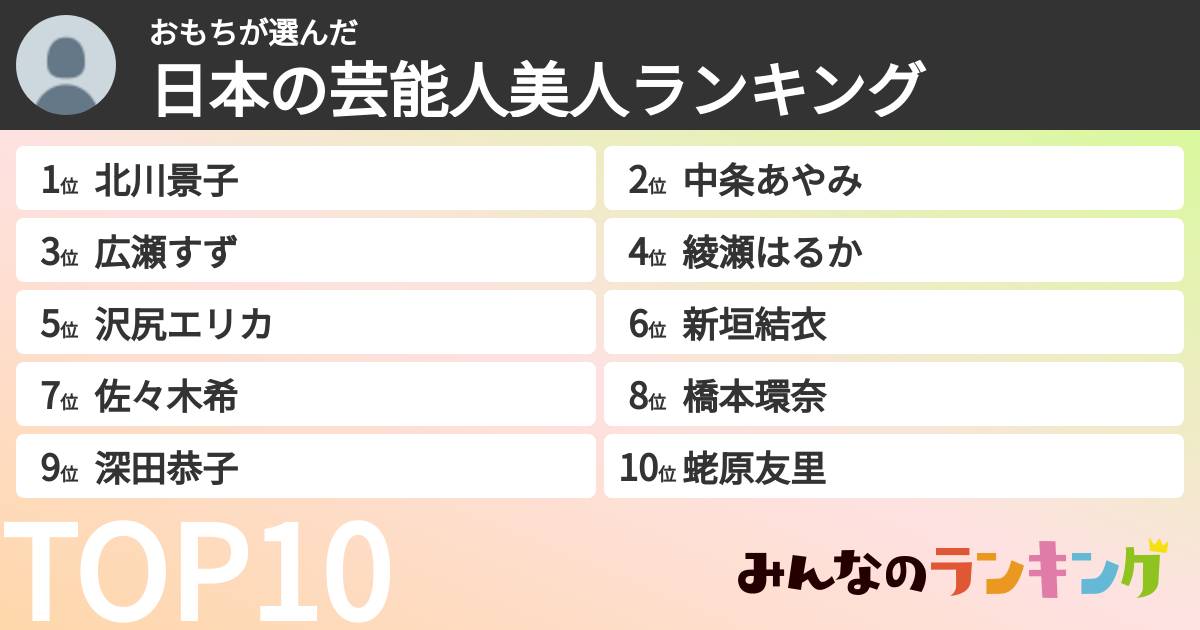 おもちが選んだ
日本の芸能人美人ランキング

1位 北川景子
2位 中条あやみ
3位 広瀬すず
4位 綾瀬はるか
5位 沢尻エリカ
6位 新垣結衣
7位 佐々木希
8位 橋本環奈
9位 深田恭子
10位 蛯原友里

TOP10

みんなのランキング